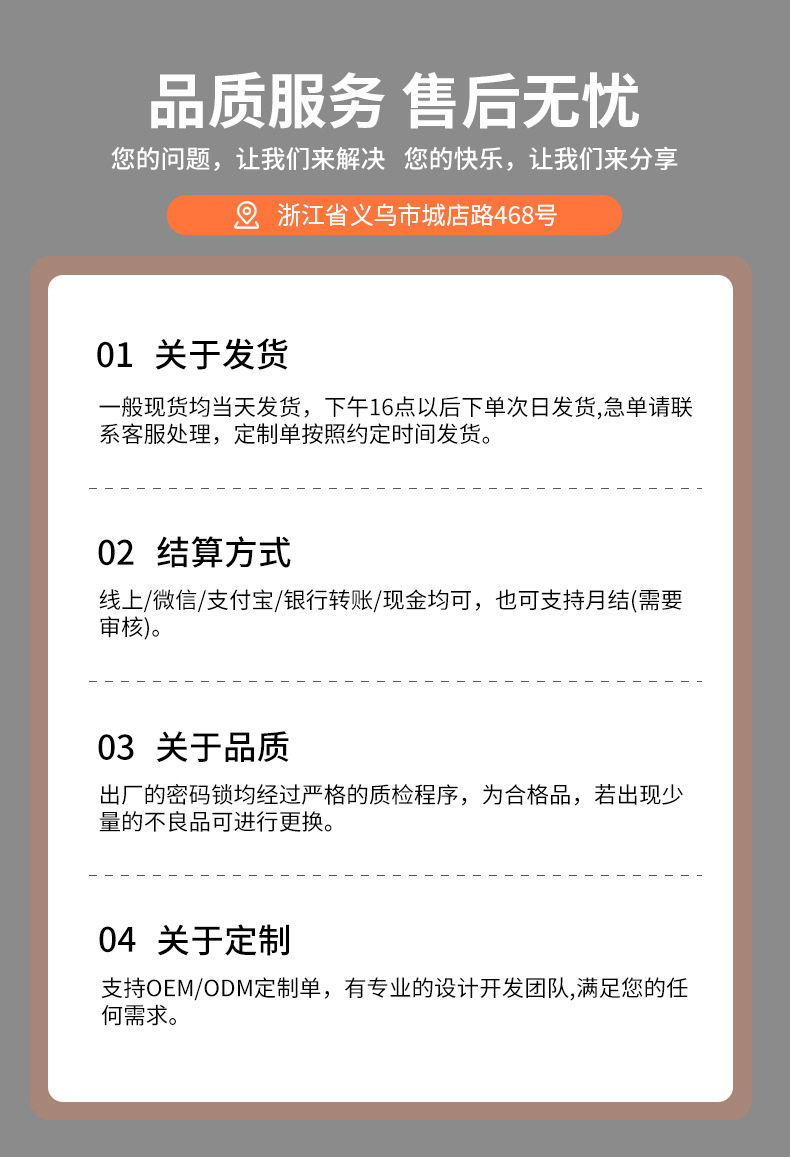 品质服务 售后无忧

您的问题，让我们来解决 您的快乐，让我们来分享

浙江省义乌市城店路468号

01 关于发货

一般现货均当天发货，下午16点以后下单次日发货,急单请联系客服处理，定制单按照约定时间发货。

02 结算方式

线上/微信/支付宝/银行转账/现金均可，也可支持月结(需要审核)。

03 关于品质

出厂的密码锁均经过严格的质检程序，为合格品，若出现少量的不良品可进行更换。

04 关于定制

支持OEM/ODM定制单，有专业的设计开发团队,满足您的任何需求。